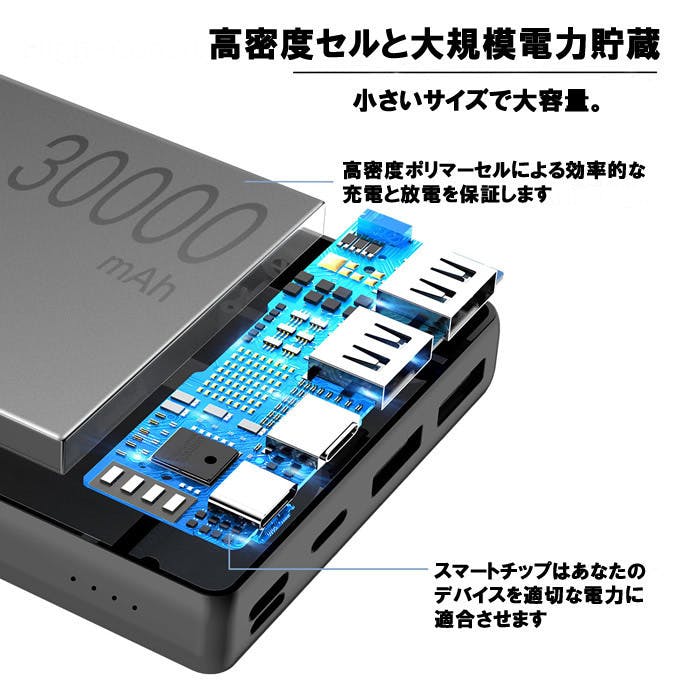 高密度セルと大規模電力貯蔵

小さいサイズで大容量。

30000 mAh

高密度ポリマーセルによる効率的な充電と放電を保証します

スマートチップはあなたのデバイスを適切な電力に適合させます